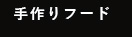 手作りフード